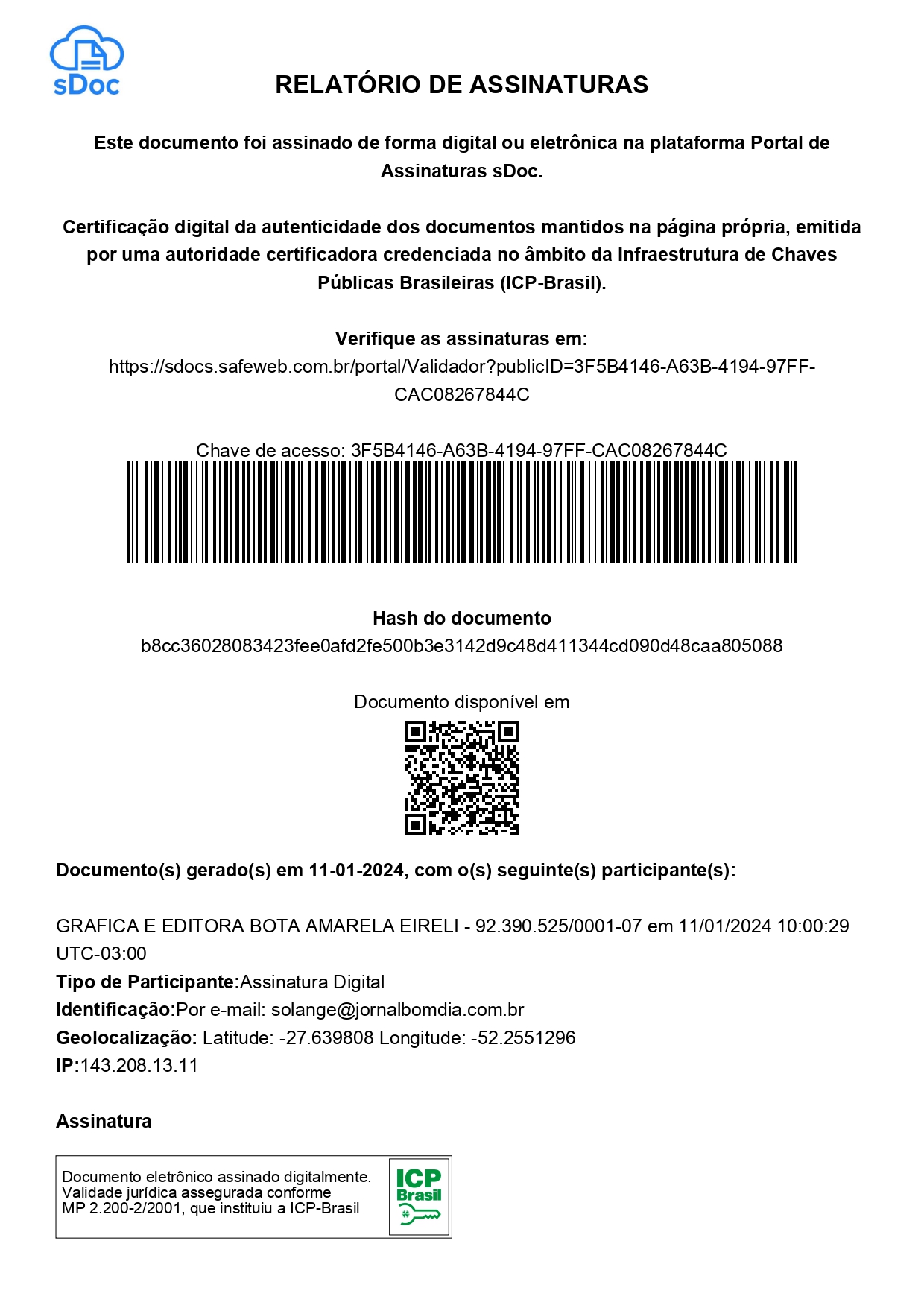 sDoc

RELATÓRIO DE ASSINATURAS

Este documento foi assinado de forma digital ou eletrônica na plataforma Portal de Assinaturas sDoc.

Certificação digital da autenticidade dos documentos mantidos na página própria, emitida por uma autoridade certificadora credenciada no âmbito da Infraestrutura de Chaves Públicas Brasileiras (ICP-Brasil).

Verifique as assinaturas em:
https://sdocs.safeweb.com.br/portal/Validador?publicID=3F5B4146-A63B-4194-97FF-CAC08267844C

Chave de acesso: 3F5B4146-A63B-4194-97FF-CAC08267844C

Hash do documento
b8cc36028083423fee0afd2fe500b3e3142d9c48d411344cd090d48caa805088

Documento disponível em

Documento(s) gerado(s) em 11-01-2024, com o(s) seguinte(s) participante(s):

GRAFICA E EDITORA BOTA AMARELA EIRELI - 92.390.525/0001-07 em 11/01/2024 10:00:29 UTC-03:00
Tipo de Participante:Assinatura Digital
Identificação:Por e-mail: solange@jornalbomdia.com.br
Geolocalização: Latitude: -27.639808 Longitude: -52.2551296
IP:143.208.13.11

Assinatura

Documento eletrônico assinado digitalmente.
Validade jurídica assegurada conforme
MP 2.200-2/2001, que instituiu a ICP-Brasil

ICP
Brasil